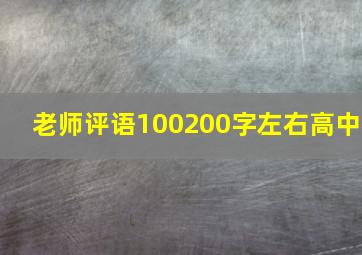 老师评语100200字左右高中